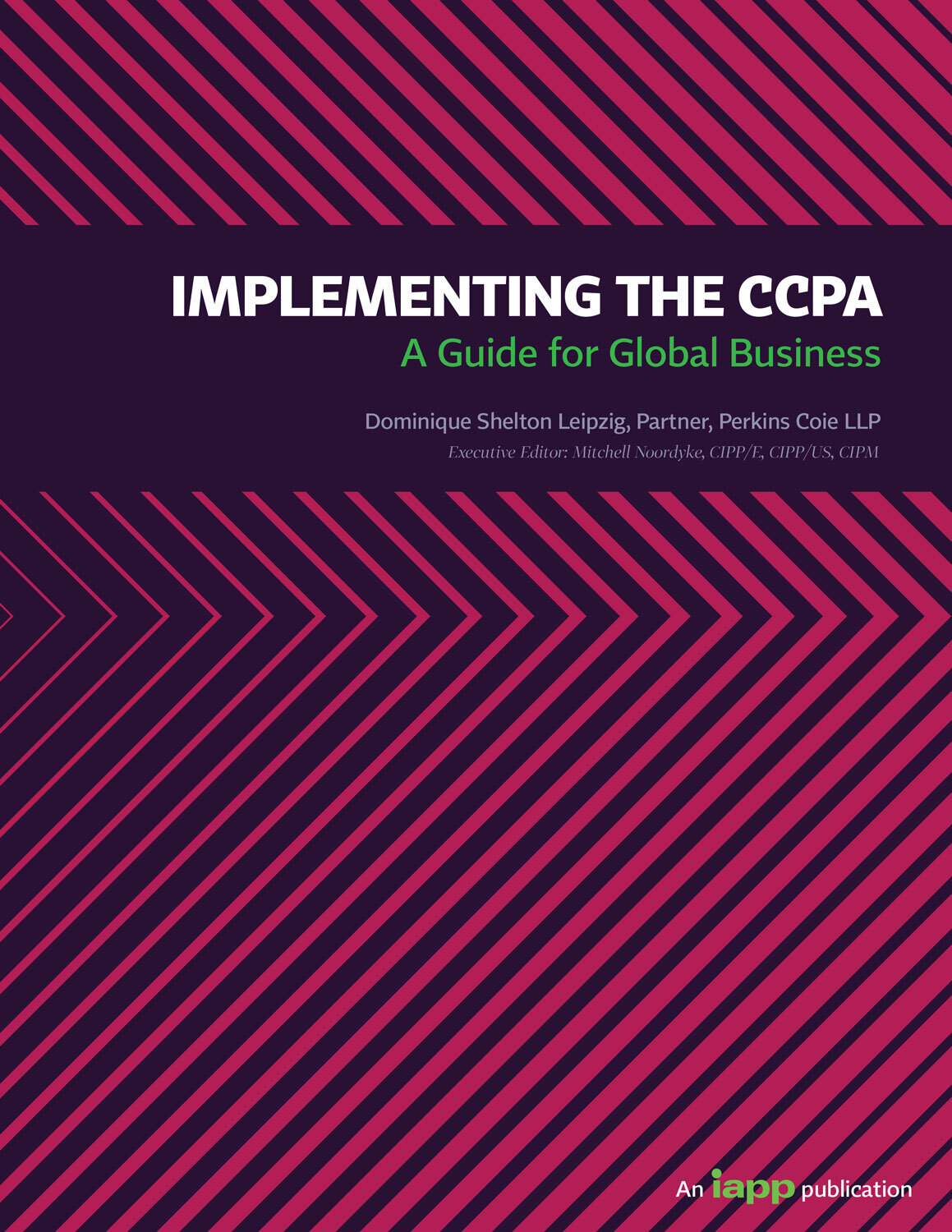 IMPLEMENTING THE CCPA
A Guide for Global Business

Dominique Shelton Leipzig, Partner, Perkins Coie LLP
Executive Editor: Mitchell Noordyke, CIPP/E, CIPP/US, CIPM

An iapp publication